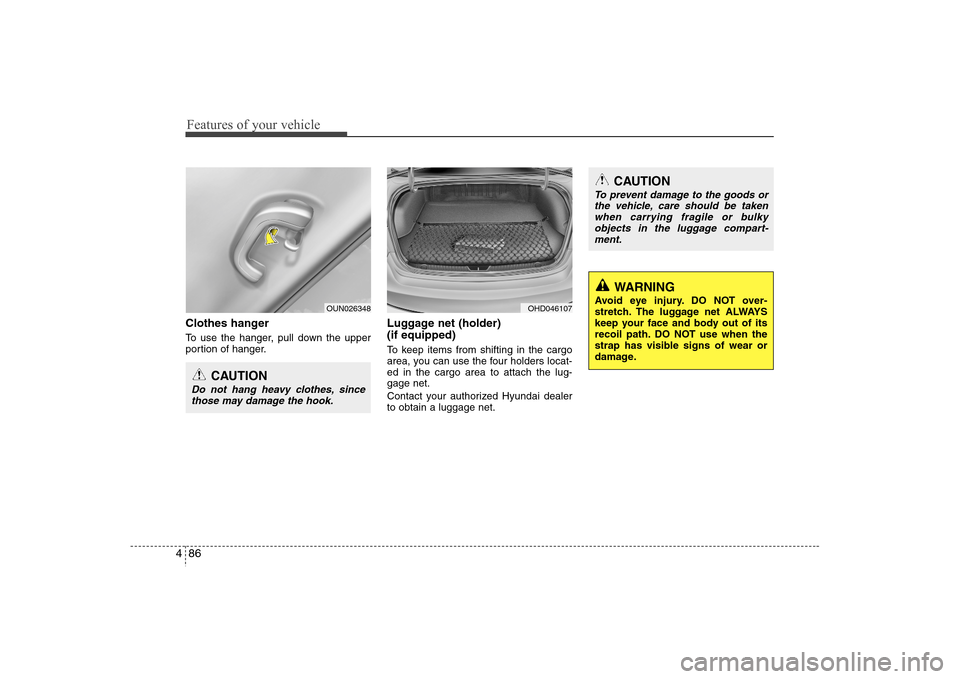 Features of your vehicle

OUN026348

Clothes hanger
To use the hanger, pull down the upper portion of hanger.

CAUTION
Do not hang heavy clothes, since those may damage the hook.

OHD046107

Luggage net (holder) (if equipped)
To keep items from shifting in the cargo area, you can use the four holders located in the cargo area to attach the luggage net.
Contact your authorized Hyundai dealer to obtain a luggage net.

CAUTION
To prevent damage to the goods or the vehicle, care should be taken when carrying fragile or bulky objects in the luggage compartment.

WARNING
Avoid eye injury. DO NOT overstretch. The luggage net ALWAYS keep your face and body out of its recoil path. DO NOT use when the strap has visible signs of wear or damage.

4 86

carmanualsonline.info